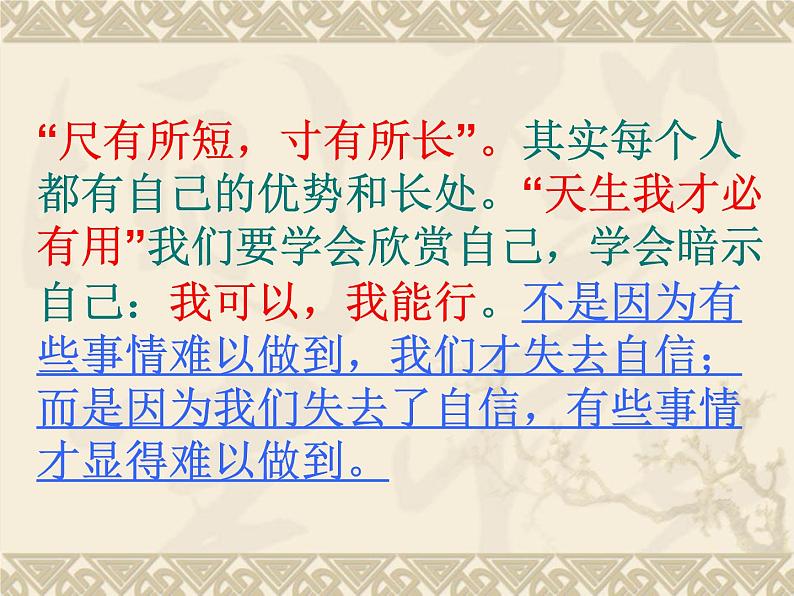 “尺有所短，寸有所长”。其实每个人都有自己的优势和长处。“天生我才必有用”我们要学会欣赏自己，学会暗示自己：我可以，我能行。不是因为有些事情难以做到，我们才失去自信；而是因为我们失去了自信，有些事情才显得难以做到。